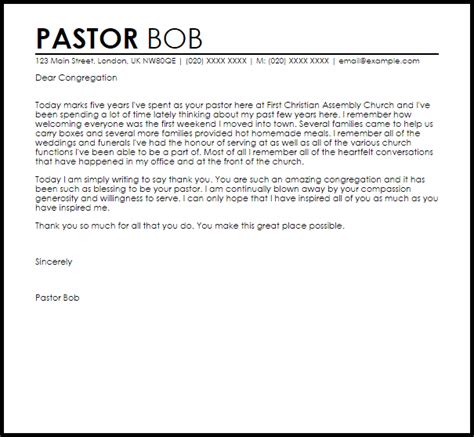 PASTOR BOB

123 Main Street, London, UK NW80QE | (020) XXXX XXXX | M: (020) XXXX XXXX | email@example.com

Dear Congregation

Today marks five years I've spent as your pastor here at First Christian Assembly Church and I've been spending a lot of time lately thinking about my past few years here. I remember how welcoming everyone was the first weekend I moved into town. Several families came to help us carry boxes and several more families provided hot homemade meals. I remember all of the weddings and funerals I've had the honour of serving at as well as all of the various church functions I've been able to be a part of. Most of all I remember all of the heartfelt conversations that have happened in my office and at the front of the church.

Today I am simply writing to say thank you. You are such an amazing congregation and it has been such as blessing to be your pastor. I am continually blown away by your compassion generosity and willingness to serve. I can only hope that I have inspired all of you as much as you have inspired me.

Thank you so much for all that you do. You make this great place possible.

Sincerely

Pastor Bob